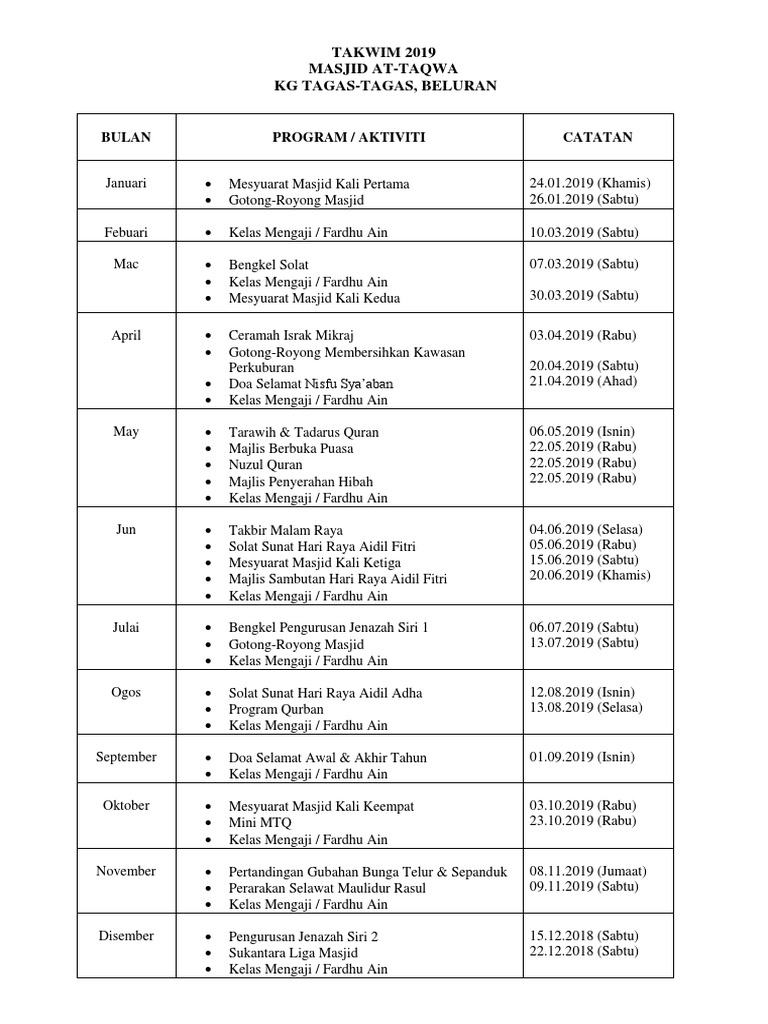 TAKWIM 2019
MASJID AT-TAQWA
KG TAGAS-TAGAS, BELURAN

| BULAN | PROGRAM / AKTIVITI | CATATAN |
|---|---|---|
| Januari | • Mesyuarat Masjid Kali Pertama • Gotong-Royong Masjid | 24.01.2019 (Khamis) 26.01.2019 (Sabtu) |
| Febuari | • Kelas Mengaji / Fardhu Ain | 10.03.2019 (Sabtu) |
| Mac | • Bengkel Solat • Kelas Mengaji / Fardhu Ain • Mesyuarat Masjid Kali Kedua | 07.03.2019 (Sabtu) 30.03.2019 (Sabtu) |
| April | • Ceramah Israk Mikraj • Gotong-Royong Membersihkan Kawasan Perkuburan • Doa Selamat Nisfu Sya'aban • Kelas Mengaji / Fardhu Ain | 03.04.2019 (Rabu) 20.04.2019 (Sabtu) 21.04.2019 (Ahad) |
| May | • Tarawih & Tadarus Quran • Majlis Berbuka Puasa • Nuzul Quran • Majlis Penyerahan Hibah • Kelas Mengaji / Fardhu Ain | 06.05.2019 (Isnin) 22.05.2019 (Rabu) 22.05.2019 (Rabu) 22.05.2019 (Rabu) |
| Jun | • Takbir Malam Raya • Solat Sunat Hari Raya Aidil Fitri • Mesyuarat Masjid Kali Ketiga • Majlis Sambutan Hari Raya Aidil Fitri • Kelas Mengaji / Fardhu Ain | 04.06.2019 (Selasa) 05.06.2019 (Rabu) 15.06.2019 (Sabtu) 20.06.2019 (Khamis) |
| Julai | • Bengkel Pengurusan Jenazah Siri 1 • Gotong-Royong Masjid • Kelas Mengaji / Fardhu Ain | 06.07.2019 (Sabtu) 13.07.2019 (Sabtu) |
| Ogos | • Solat Sunat Hari Raya Aidil Adha • Program Qurban • Kelas Mengaji / Fardhu Ain | 12.08.2019 (Isnin) 13.08.2019 (Selasa) |
| September | • Doa Selamat Awal & Akhir Tahun • Kelas Mengaji / Fardhu Ain | 01.09.2019 (Isnin) |
| Oktober | • Mesyuarat Masjid Kali Keempat • Mini MTQ • Kelas Mengaji / Fardhu Ain | 03.10.2019 (Rabu) 23.10.2019 (Rabu) |
| November | • Pertandingan Gubahan Bunga Telur & Sepanduk • Perarakan Selawat Maulidur Rasul • Kelas Mengaji / Fardhu Ain | 08.11.2019 (Jumaat) 09.11.2019 (Sabtu) |
| Disember | • Pengurusan Jenazah Siri 2 • Sukantara Liga Masjid • Kelas Mengaji / Fardhu Ain | 15.12.2018 (Sabtu) 22.12.2018 (Sabtu) |